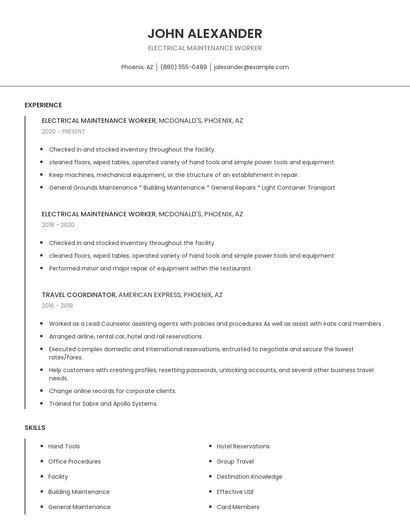 JOHN ALEXANDER

ELECTRICAL MAINTENANCE WORKER

Phoenix, AZ | (880) 555-0489 | jalexander@example.com

EXPERIENCE

ELECTRICAL MAINTENANCE WORKER, MCDONALD'S, PHOENIX, AZ

2020 - PRESENT

- Checked in and stocked inventory throughout the facility.
- cleaned floors, wiped tables, operated variety of hand tools and simple power tools and equipment
- Keep machines, mechanical equipment, or the structure of an establishment in repair.
- General Grounds Maintenance * Building Maintenance * General Repairs * Light Container Transport

ELECTRICAL MAINTENANCE WORKER, MCDONALD'S, PHOENIX, AZ

2018 - 2020

- Checked in and stocked inventory throughout the facility.
- cleaned floors, wiped tables, operated variety of hand tools and simple power tools and equipment
- Performed minor and major repair of equipment within the restaurant.

TRAVEL COORDINATOR, AMERICAN EXPRESS, PHOENIX, AZ

2016 - 2018

- Worked as a Lead Counselor assisting agents with policies and procedures As well as assist with irate card members .
- Arranged airline, rental car, hotel and rail reservations.
- Executed complex domestic and international reservations, entrusted to negotiate and secure the lowest rates/fares.
- Help customers with creating profiles, resetting passwords, unlocking accounts, and several other business travel needs.
- Change online records for corporate clients.
- Trained for Sabre and Apollo Systems.

SKILLS

- Hand Tools
- Office Procedures
- Facility
- Building Maintenance
- General Maintenance

- Hotel Reservations
- Group Travel
- Destination Knowledge
- Effective USE
- Card Members